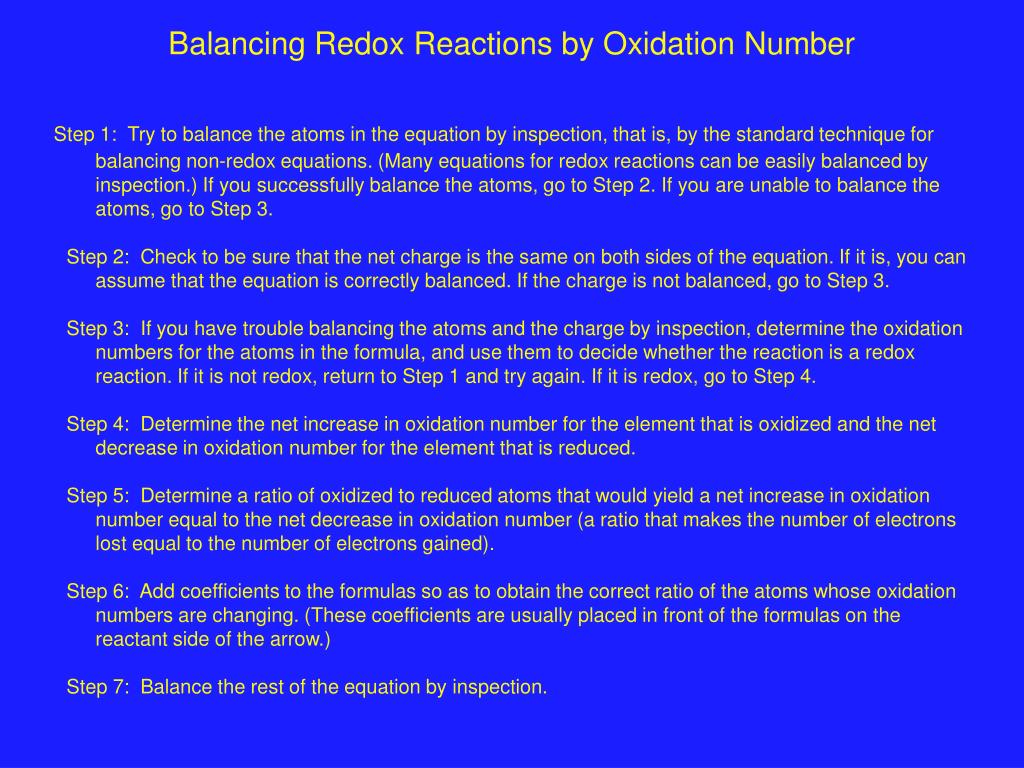 Balancing Redox Reactions by Oxidation Number

Step 1: Try to balance the atoms in the equation by inspection, that is, by the standard technique for balancing non-redox equations. (Many equations for redox reactions can be easily balanced by inspection.) If you successfully balance the atoms, go to Step 2. If you are unable to balance the atoms, go to Step 3.

Step 2: Check to be sure that the net charge is the same on both sides of the equation. If it is, you can assume that the equation is correctly balanced. If the charge is not balanced, go to Step 3.

Step 3: If you have trouble balancing the atoms and the charge by inspection, determine the oxidation numbers for the atoms in the formula, and use them to decide whether the reaction is a redox reaction. If it is not redox, return to Step 1 and try again. If it is redox, go to Step 4.

Step 4: Determine the net increase in oxidation number for the element that is oxidized and the net decrease in oxidation number for the element that is reduced.

Step 5: Determine a ratio of oxidized to reduced atoms that would yield a net increase in oxidation number equal to the net decrease in oxidation number (a ratio that makes the number of electrons lost equal to the number of electrons gained).

Step 6: Add coefficients to the formulas so as to obtain the correct ratio of the atoms whose oxidation numbers are changing. (These coefficients are usually placed in front of the formulas on the reactant side of the arrow.)

Step 7: Balance the rest of the equation by inspection.